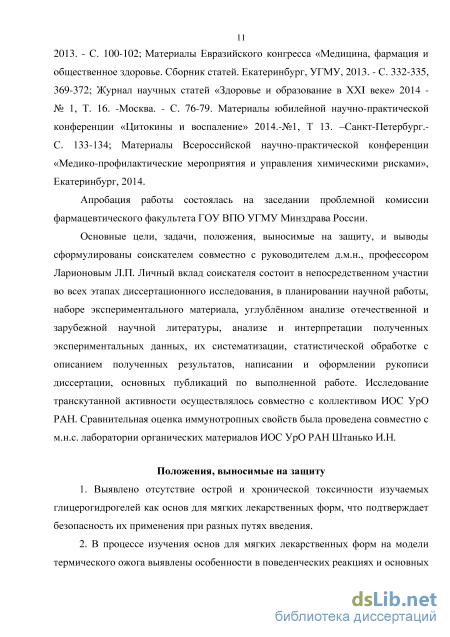 11

2013. - С. 100-102; Материалы Евразийского конгресса «Медицина, фармация и общественное здоровье. Сборник статей. Екатеринбург, УГМУ, 2013. - С. 332-335, 369-372; Журнал научных статей «Здоровье и образование в XXI веке» 2014 - № 1, Т. 16. -Москва. - С. 76-79. Материалы юбилейной научно-практической конференции «Цитокины и воспаление» 2014.-№1, Т 13. –Санкт-Петербург.- С. 133-134; Материалы Всероссийской научно-практической конференции «Медико-профилактические мероприятия и управления химическими рисками», Екатеринбург, 2014.

Апробация работы состоялась на заседании проблемной комиссии фармацевтического факультета ГОУ ВПО УГМУ Минздрава России.

Основные цели, задачи, положения, выносимые на защиту, и выводы сформулированы соискателем совместно с руководителем д.м.н., профессором Ларионовым Л.П. Личный вклад соискателя состоит в непосредственном участии во всех этапах диссертационного исследования, в планировании научной работы, наборе экспериментального материала, углублённом анализе отечественной и зарубежной научной литературы, анализе и интерпретации полученных экспериментальных данных, их систематизации, статистической обработке с описанием полученных результатов, написании и оформлении рукописи диссертации, основных публикаций по выполненной работе. Исследование транскутанной активности осуществлялось совместно с коллективом ИОС УрО РАН. Сравнительная оценка иммунотропных свойств была проведена совместно с м.н.с. лаборатории органических материалов ИОС УрО РАН Штанько И.Н.

Положения, выносимые на защиту

1. Выявлено отсутствие острой и хронической токсичности изучаемых глицерогидрогелей как основ для мягких лекарственных форм, что подтверждает безопасность их применения при разных путях введения.

2. В процессе изучения основ для мягких лекарственных форм на модели термического ожога выявлены особенности в поведенческих реакциях и основных

dsLib.net
библиотека диссертаций